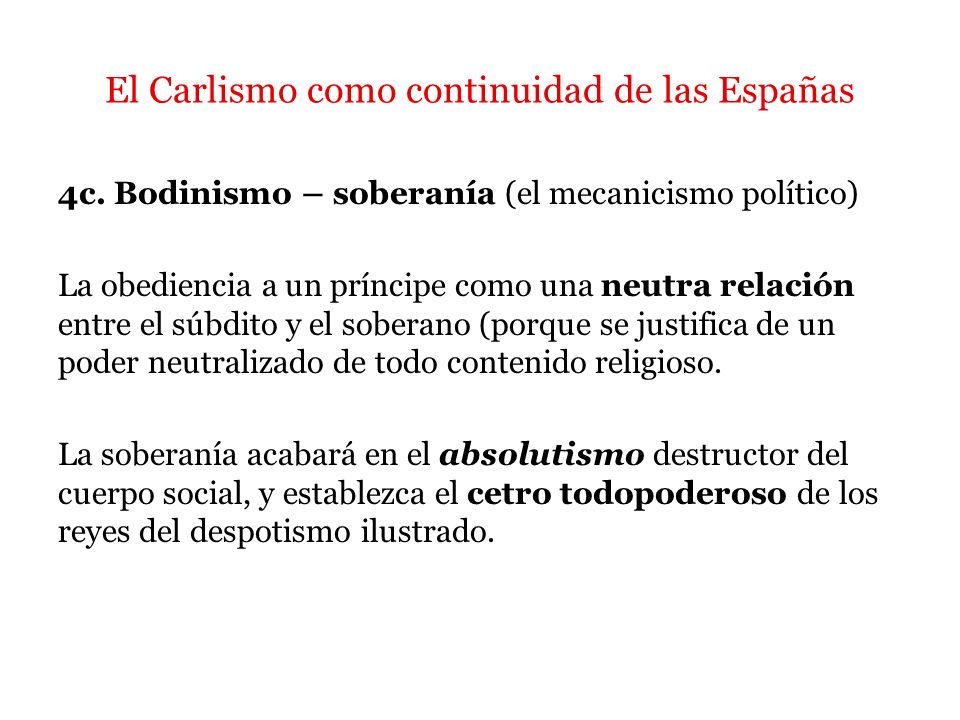 El Carlismo como continuidad de las Españas

4c. Bodinismo – soberanía (el mecanicismo político)

La obediencia a un príncipe como una neutra relación entre el súbdito y el soberano (porque se justifica de un poder neutralizado de todo contenido religioso.

La soberanía acabará en el absolutismo destructor del cuerpo social, y establezca el cetro todopoderoso de los reyes del despotismo ilustrado.